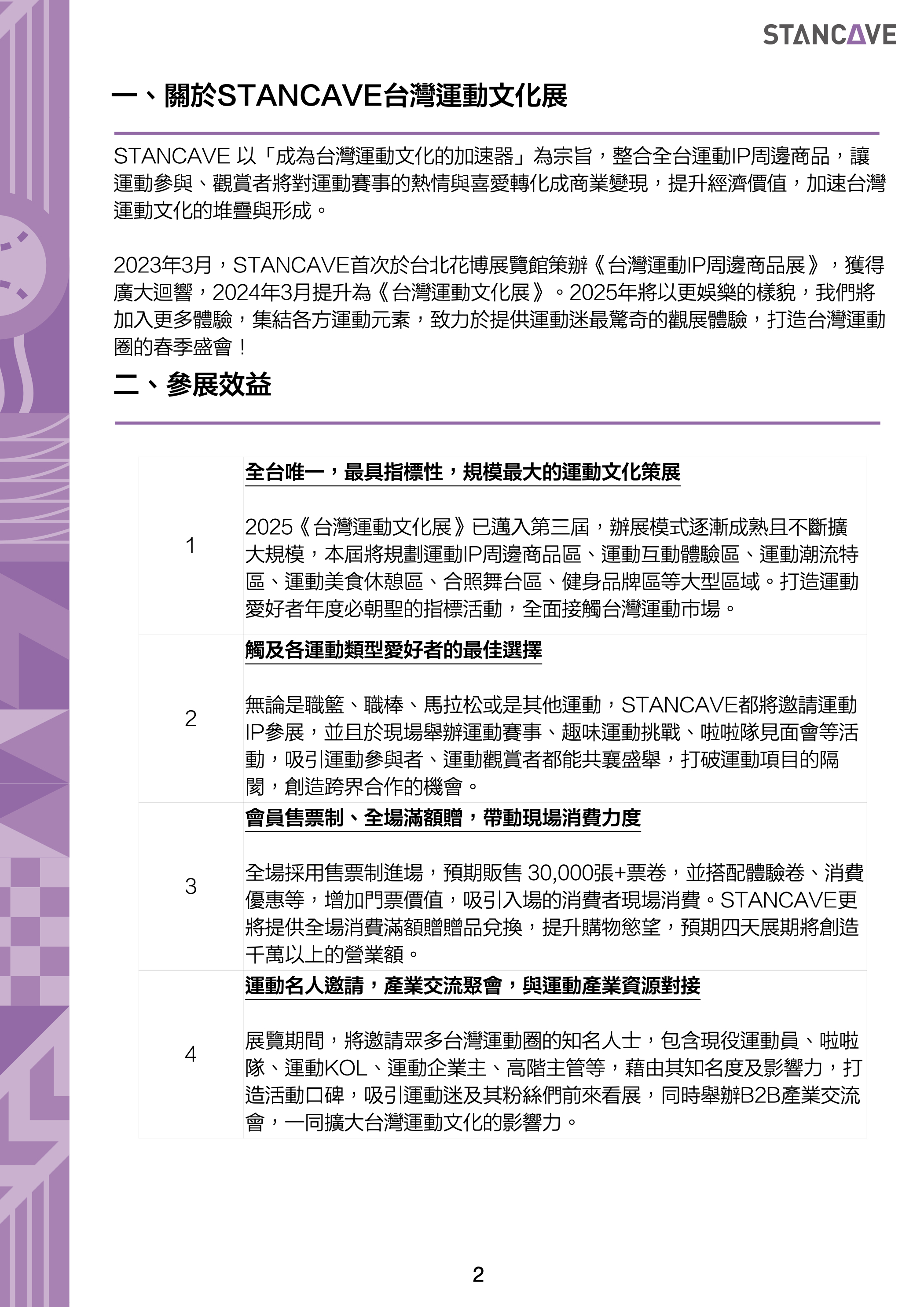 STANCAVE

一、關於STANCAVE台灣運動文化展

STANCAVE 以「成為台灣運動文化的加速器」為宗旨，整合全台運動IP周邊商品，讓運動參與、觀賞者將對運動賽事的熱情與喜愛轉化成商業變現，提升經濟價值，加速台灣運動文化的堆疊與形成。

2023年3月，STANCAVE首次於台北花博展覽館策辦《台灣運動IP周邊商品展》，獲得廣大迴響，2024年3月提升為《台灣運動文化展》。2025年將以更娛樂的樣貌，我們將加入更多體驗，集結各方運動元素，致力於提供運動迷最驚奇的觀展體驗，打造台灣運動圈的春季盛會！

二、參展效益

| 1 | 全台唯一，最具指標性，規模最大的運動文化策展<br><br>2025《台灣運動文化展》已邁入第三屆，辦展模式逐漸成熟且不斷擴大規模，本屆將規劃運動IP周邊商品區、運動互動體驗區、運動潮流特區、運動美食休憩區、合照舞台區、健身品牌區等大型區域。打造運動愛好者年度必朝聖的指標活動，全面接觸台灣運動市場。 |
|---|---|
| 2 | 觸及各運動類型愛好者的最佳選擇<br><br>無論是職籃、職棒、馬拉松或是其他運動，STANCAVE都將邀請運動IP參展，並且於現場舉辦運動賽事、趣味運動挑戰、啦啦隊見面會等活動，吸引運動參與者、運動觀賞者都能共襄盛舉，打破運動項目的隔閡，創造跨界合作的機會。 |
| 3 | 會員售票制、全場滿額贈，帶動現場消費力度<br><br>全場採用售票制進場，預期販售 30,000張+票卷，並搭配體驗卷、消費優惠等，增加門票價值，吸引入場的消費者現場消費。STANCAVE更將提供全場消費滿額贈贈品兌換，提升購物慾望，預期四天展期將創造千萬以上的營業額。 |
| 4 | 運動名人邀請，產業交流聚會，與運動產業資源對接<br><br>展覽期間，將邀請眾多台灣運動圈的知名人士，包含現役運動員、啦啦隊、運動KOL、運動企業主、高階主管等，藉由其知名度及影響力，打造活動口碑，吸引運動迷及其粉絲們前來看展，同時舉辦B2B產業交流會，一同擴大台灣運動文化的影響力。 |

2